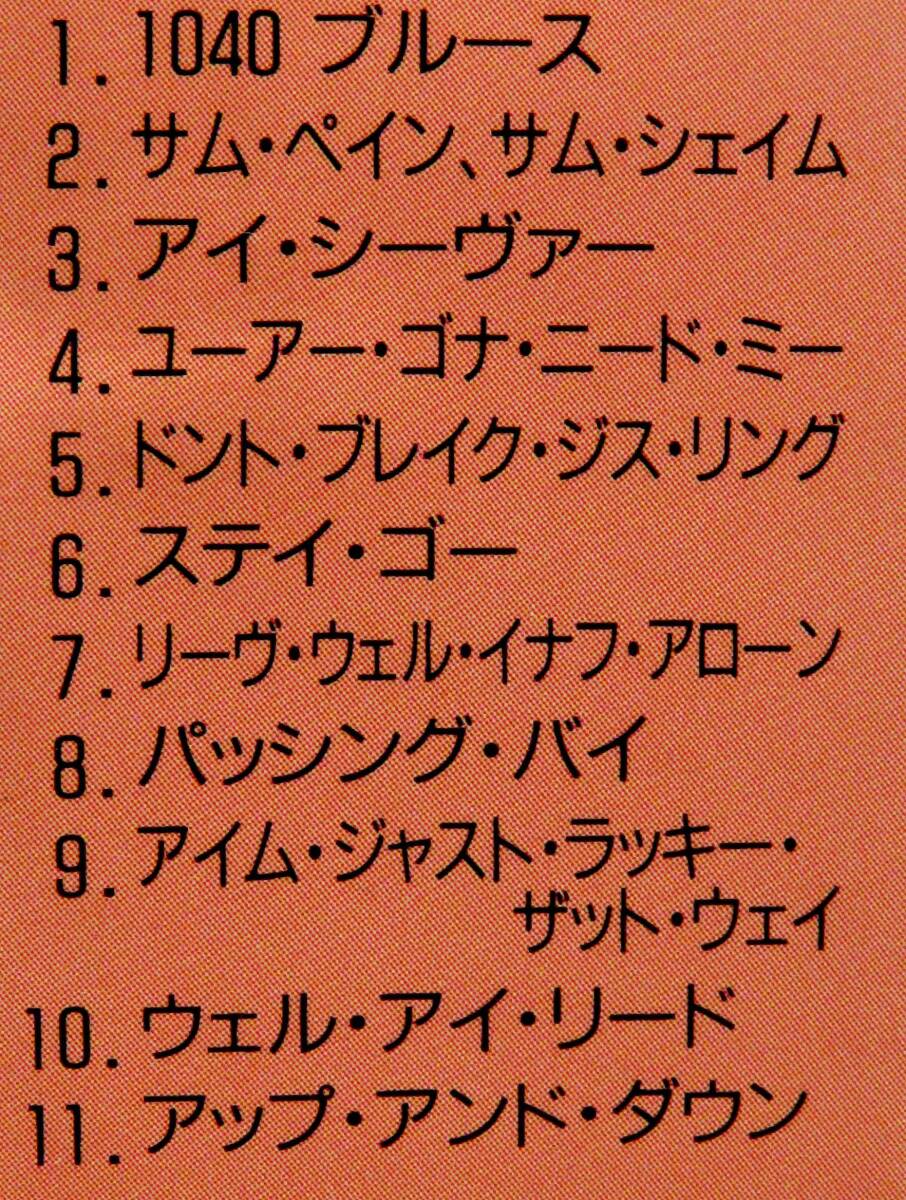 1. 1040 ブルース
2. サム・ペイン、サム・シェイム
3. アイ・シーヴァー
4. ユーアー・ゴナ・ニード・ミー
5. ドント・ブレイク・ジス・リング
6. ステイ・ゴー
7. リーヴ・ウェル・イナフ・アローン
8. パッシング・バイ
9. アイム・ジャスト・ラッキー・ザット・ウェイ
10. ウェル・アイ・リード
11. アップ・アンド・ダウン